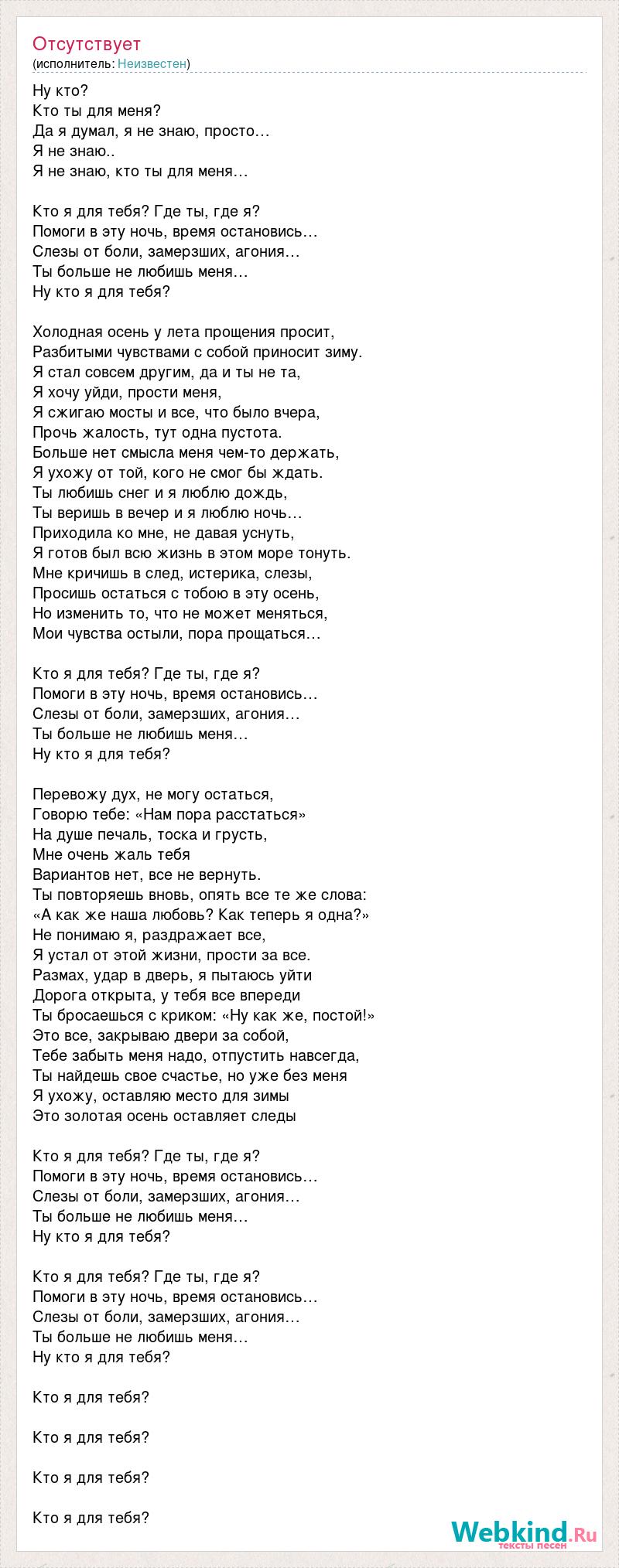 Отсутствует
(исполнитель: Неизвестен)

Ну кто?
Кто ты для меня?
Да я думал, я не знаю, просто…
Я не знаю..
Я не знаю, кто ты для меня…

Кто я для тебя? Где ты, где я?
Помоги в эту ночь, время остановись…
Слезы от боли, замерзших, агония…
Ты больше не любишь меня…
Ну кто я для тебя?

Холодная осень у лета прощения просит,
Разбитыми чувствами с собой приносит зиму.
Я стал совсем другим, да и ты не та,
Я хочу уйди, прости меня,
Я сжигаю мосты и все, что было вчера,
Прочь жалость, тут одна пустота.
Больше нет смысла меня чем-то держать,
Я ухожу от той, кого не смог бы ждать.
Ты любишь снег и я люблю дождь,
Ты веришь в вечер и я люблю ночь…
Приходила ко мне, не давая уснуть,
Я готов был всю жизнь в этом море тонуть.
Мне кричишь в след, истерика, слезы,
Просишь остаться с тобою в эту осень,
Но изменить то, что не может меняться,
Мои чувства остыли, пора прощаться…

Кто я для тебя? Где ты, где я?
Помоги в эту ночь, время остановись…
Слезы от боли, замерзших, агония…
Ты больше не любишь меня…
Ну кто я для тебя?

Перевожу дух, не могу остаться,
Говорю тебе: «Нам пора расстаться»
На душе печаль, тоска и грусть,
Мне очень жаль тебя
Вариантов нет, все не вернуть.
Ты повторяешь вновь, опять все те же слова:
«А как же наша любовь? Как теперь я одна?»
Не понимаю я, раздражает все,
Я устал от этой жизни, прости за все.
Размах, удар в дверь, я пытаюсь уйти
Дорога открыта, у тебя все впереди
Ты бросаешься с криком: «Ну как же, постой!»
Это все, закрываю двери за собой,
Тебе забыть меня надо, отпустить навсегда,
Ты найдешь свое счастье, но уже без меня
Я ухожу, оставляю место для зимы
Это золотая осень оставляет следы

Кто я для тебя? Где ты, где я?
Помоги в эту ночь, время остановись…
Слезы от боли, замерзших, агония…
Ты больше не любишь меня…
Ну кто я для тебя?

Кто я для тебя? Где ты, где я?
Помоги в эту ночь, время остановись…
Слезы от боли, замерзших, агония…
Ты больше не любишь меня…
Ну кто я для тебя?

Кто я для тебя?

Кто я для тебя?

Кто я для тебя?

Кто я для тебя?

Webkind.Ru
тексты песен